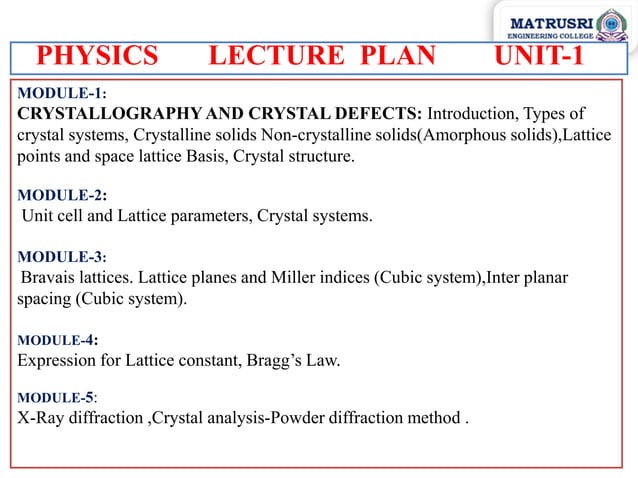 MATRUSRI
ENGINEERING COLLEGE

PHYSICS LECTURE PLAN UNIT-1

MODULE-1:
CRYSTALLOGRAPHY AND CRYSTAL DEFECTS: Introduction, Types of crystal systems, Crystalline solids Non-crystalline solids(Amorphous solids),Lattice points and space lattice Basis, Crystal structure.

MODULE-2:
Unit cell and Lattice parameters, Crystal systems.

MODULE-3:
Bravais lattices. Lattice planes and Miller indices (Cubic system),Inter planar spacing (Cubic system).

MODULE-4:
Expression for Lattice constant, Bragg's Law.

MODULE-5:
X-Ray diffraction ,Crystal analysis-Powder diffraction method .